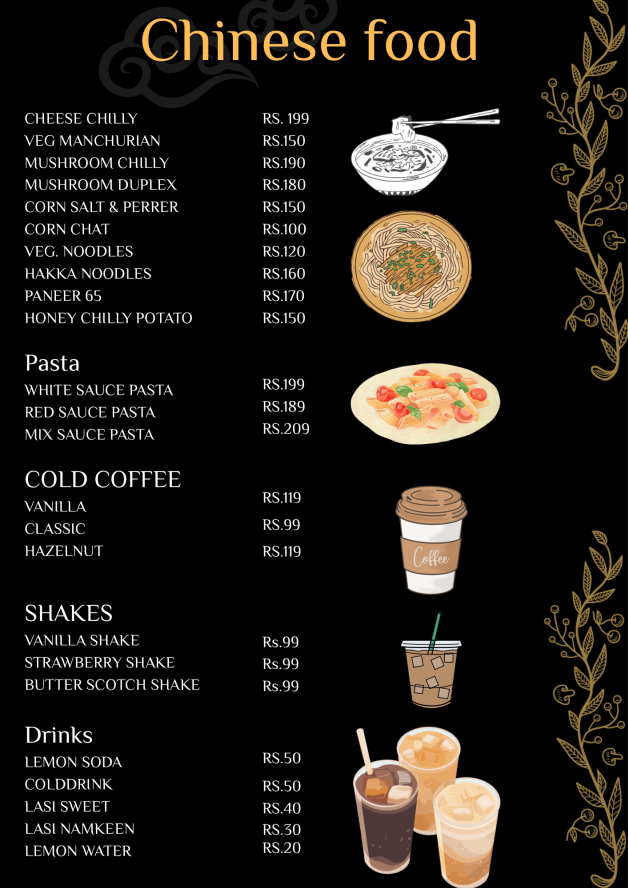 Chinese food

CHEESE CHILLY RS. 199
VEG MANCHURIAN RS.150
MUSHROOM CHILLY RS.190
MUSHROOM DUPLEX RS.180
CORN SALT & PERRER RS.150
CORN CHAT RS.100
VEG. NOODLES RS.120
HAKKA NOODLES RS.160
PANEER 65 RS.170
HONEY CHILLY POTATO RS.150

Pasta
WHITE SAUCE PASTA RS.199
RED SAUCE PASTA RS.189
MIX SAUCE PASTA RS.209

COLD COFFEE
VANILLA RS.119
CLASSIC RS.99
HAZELNUT RS.119

Coffee

SHAKES
VANILLA SHAKE Rs.99
STRAWBERRY SHAKE Rs.99
BUTTER SCOTCH SHAKE Rs.99

Drinks
LEMON SODA RS.50
COLDDRINK RS.50
LASI SWEET RS.40
LASI NAMKEEN RS.30
LEMON WATER RS.20